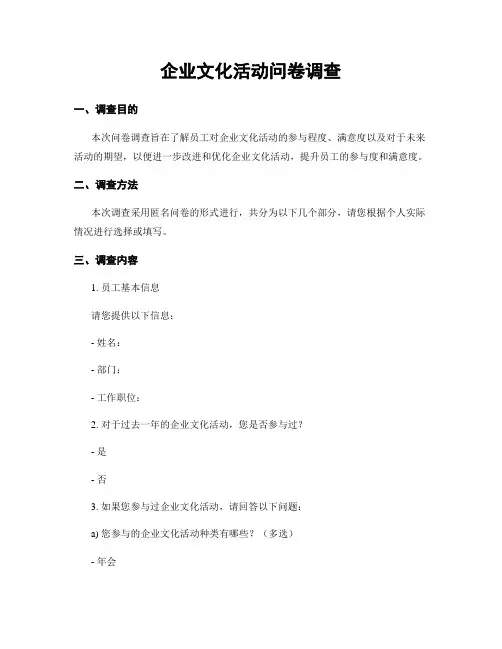 企业文化活动问卷调查

一、调查目的

本次问卷调查旨在了解员工对企业文化活动的参与程度、满意度以及对于未来活动的期望，以便进一步改进和优化企业文化活动，提升员工的参与度和满意度。

二、调查方法

本次调查采用匿名问卷的形式进行，共分为以下几个部分，请您根据个人实际情况进行选择或填写。

三、调查内容

1. 员工基本信息

请您提供以下信息：

- 姓名：

- 部门：

- 工作职位：

2. 对于过去一年的企业文化活动，您是否参与过？

- 是

- 否

3. 如果您参与过企业文化活动，请回答以下问题：

a) 您参与的企业文化活动种类有哪些？（多选）

- 年会